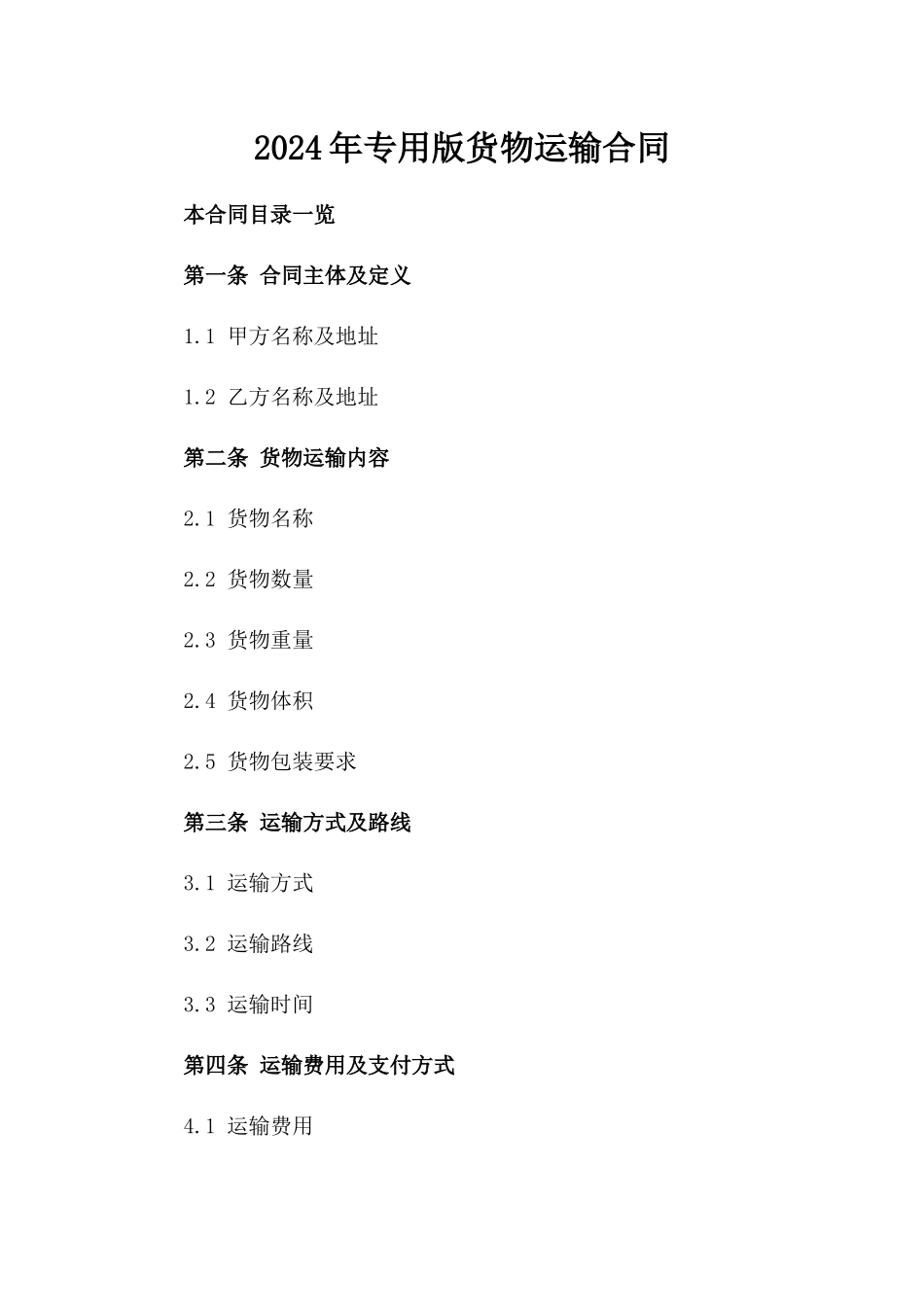 2024年专用版货物运输合同

本合同目录一览

第一条 合同主体及定义

1.1 甲方名称及地址

1.2 乙方名称及地址

第二条 货物运输内容

2.1 货物名称

2.2 货物数量

2.3 货物重量

2.4 货物体积

2.5 货物包装要求

第三条 运输方式及路线

3.1 运输方式

3.2 运输路线

3.3 运输时间

第四条 运输费用及支付方式

4.1 运输费用